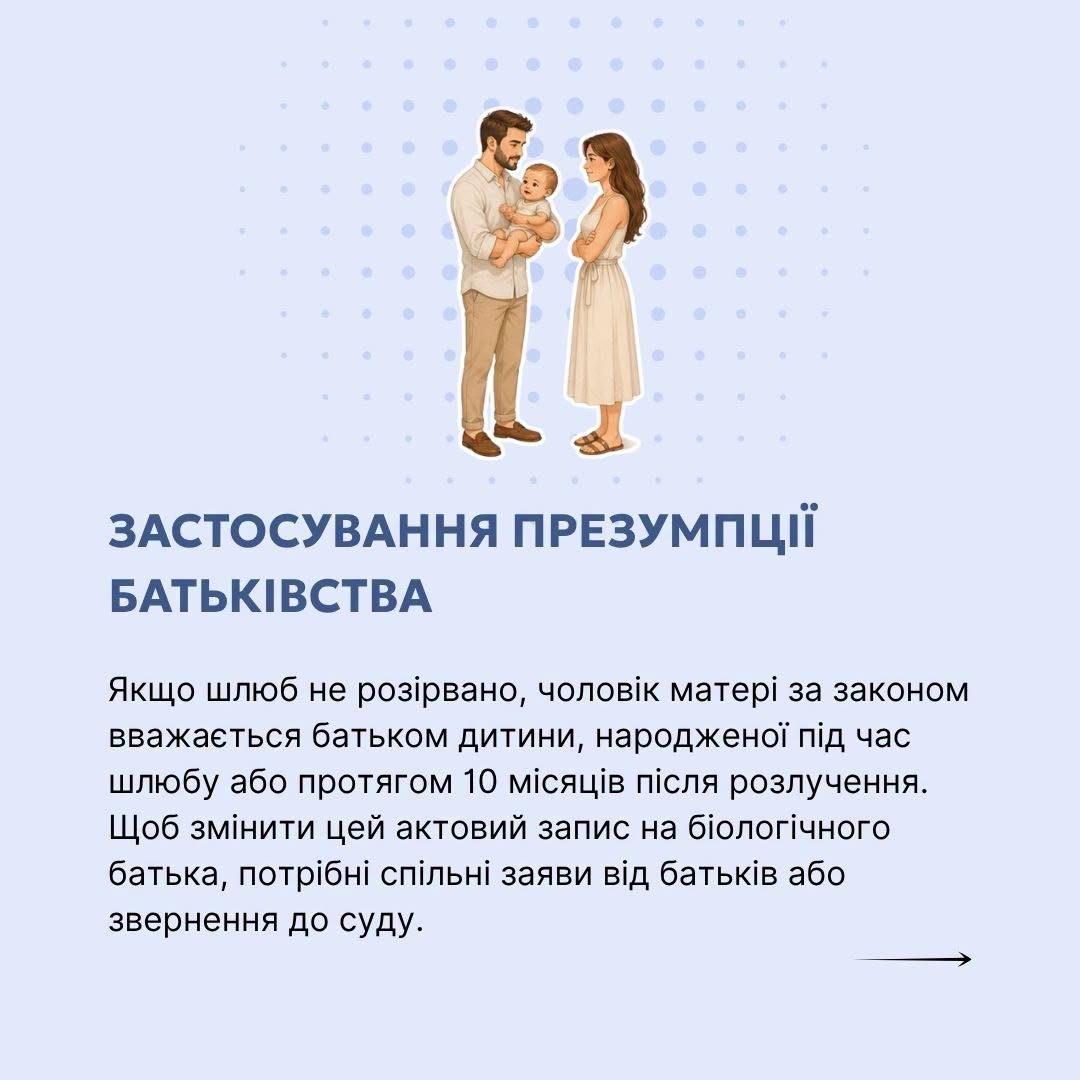 ЗАСТОСУВАННЯ ПРЕЗУМПЦІЇ БАТЬКІВСТВА

Якщо шлюб не розірвано, чоловік матері за законом вважається батьком дитини, народженої під час шлюбу або протягом 10 місяців після розлучення. Щоб змінити цей актовий запис на біологічного батька, потрібні спільні заяви від батьків або звернення до суду.